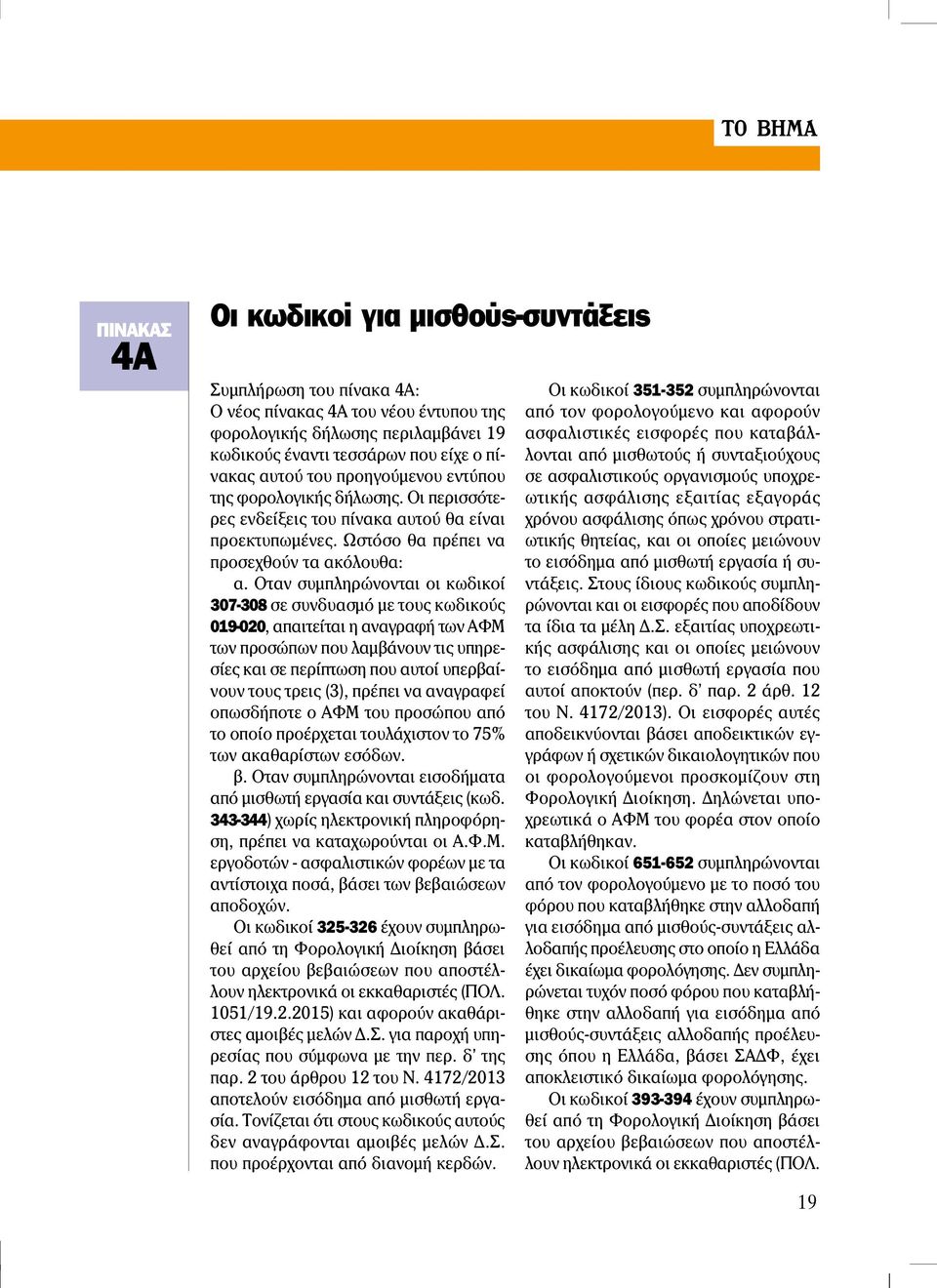 ΤΟ ΒΗΜΑ

ΠΙΝΑΚΑΣ
4Α

Οι κωδικοί για μισθούς-συντάξεις

Συμπλήρωση του πίνακα 4Α:
Ο νέος πίνακας 4Α του νέου έντυπου της φορολογικής δήλωσης περιλαμβάνει 19 κωδικούς έναντι τεσσάρων που είχε ο πίνακας αυτού του προηγούμενου εντύπου της φορολογικής δήλωσης. Οι περισσότερες ενδείξεις του πίνακα αυτού θα είναι προεκτυπωμένες. Ωστόσο θα πρέπει να προσεχθούν τα ακόλουθα:

α. Οταν συμπληρώνονται οι κωδικοί 307-308 σε συνδυασμό με τους κωδικούς 019-020, απαιτείται η αναγραφή των ΑΦΜ των προσώπων που λαμβάνουν τις υπηρεσίες και σε περίπτωση που αυτοί υπερβαίνουν τους τρεις (3), πρέπει να αναγραφεί οπωσδήποτε ο ΑΦΜ του προσώπου από το οποίο προέρχεται τουλάχιστον το 75% των ακαθαρίστων εσόδων.

β. Οταν συμπληρώνονται εισοδήματα από μισθωτή εργασία και συντάξεις (κωδ. 343-344) χωρίς ηλεκτρονική πληροφόρηση, πρέπει να καταχωρούνται οι Α.Φ.Μ. εργοδοτών - ασφαλιστικών φορέων με τα αντίστοιχα ποσά, βάσει των βεβαιώσεων αποδοχών.

Οι κωδικοί 325-326 έχουν συμπληρωθεί από τη Φορολογική Διοίκηση βάσει του αρχείου βεβαιώσεων που αποστέλλουν ηλεκτρονικά οι εκκαθαριστές (ΠΟΛ. 1051/19.2.2015) και αφορούν ακαθάριστες αμοιβές μελών Δ.Σ. για παροχή υπηρεσίας που σύμφωνα με την περ. δ' της παρ. 2 του άρθρου 12 του Ν. 4172/2013 αποτελούν εισόδημα από μισθωτή εργασία. Τονίζεται ότι στους κωδικούς αυτούς δεν αναγράφονται αμοιβές μελών Δ.Σ. που προέρχονται από διανομή κερδών.

Οι κωδικοί 351-352 συμπληρώνονται από τον φορολογούμενο και αφορούν ασφαλιστικές εισφορές που καταβάλλονται από μισθωτούς ή συνταξιούχους σε ασφαλιστικούς οργανισμούς υποχρεωτικής ασφάλισης εξαιτίας εξαγοράς χρόνου ασφάλισης όπως χρόνου στρατιωτικής θητείας, και οι οποίες μειώνουν το εισόδημα από μισθωτή εργασία ή συντάξεις. Στους ίδιους κωδικούς συμπληρώνονται και οι εισφορές που αποδίδουν τα ίδια τα μέλη Δ.Σ. εξαιτίας υποχρεωτικής ασφάλισης και οι οποίες μειώνουν το εισόδημα από μισθωτή εργασία που αυτοί αποκτούν (περ. δ' παρ. 2 άρθ. 12 του Ν. 4172/2013). Οι εισφορές αυτές αποδεικνύονται βάσει αποδεικτικών εγγράφων ή σχετικών δικαιολογητικών που οι φορολογούμενοι προσκομίζουν στη Φορολογική Διοίκηση. Δηλώνεται υποχρεωτικά ο ΑΦΜ του φορέα στον οποίο καταβλήθηκαν.

Οι κωδικοί 651-652 συμπληρώνονται από τον φορολογούμενο με το ποσό του φόρου που καταβλήθηκε στην αλλοδαπή για εισόδημα από μισθούς-συντάξεις αλλοδαπής προέλευσης στο οποίο η Ελλάδα έχει δικαίωμα φορολόγησης. Δεν συμπληρώνεται τυχόν ποσό φόρου που καταβλήθηκε στην αλλοδαπή για εισόδημα από μισθούς-συντάξεις αλλοδαπής προέλευσης όπου η Ελλάδα, βάσει ΣΑΔΦ, έχει αποκλειστικό δικαίωμα φορολόγησης.

Οι κωδικοί 393-394 έχουν συμπληρωθεί από τη Φορολογική Διοίκηση βάσει του αρχείου βεβαιώσεων που αποστέλλουν ηλεκτρονικά οι εκκαθαριστές (ΠΟΛ.

19